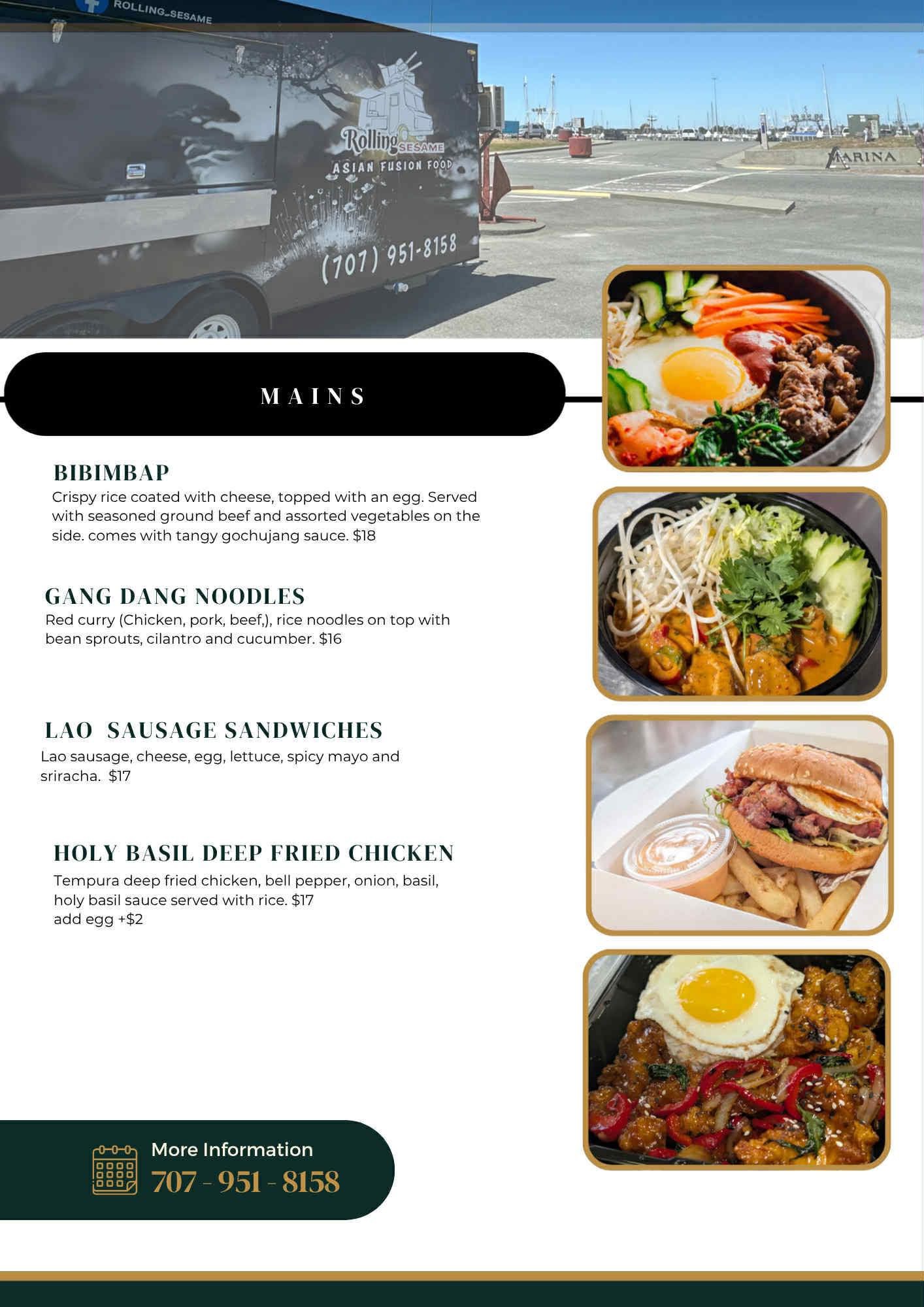 ROLLING_SESAME

Rolling SESAME
ASIAN FUSION FOOD
(707) 951-8158

MARINA

MAINS

BIBIMBAP
Crispy rice coated with cheese, topped with an egg. Served with seasoned ground beef and assorted vegetables on the side. comes with tangy gochujang sauce. $18

GANG DANG NOODLES
Red curry (Chicken, pork, beef,), rice noodles on top with bean sprouts, cilantro and cucumber. $16

LAO SAUSAGE SANDWICHES
Lao sausage, cheese, egg, lettuce, spicy mayo and sriracha. $17

HOLY BASIL DEEP FRIED CHICKEN
Tempura deep fried chicken, bell pepper, onion, basil, holy basil sauce served with rice. $17
add egg +$2

More Information
707 - 951 - 8158